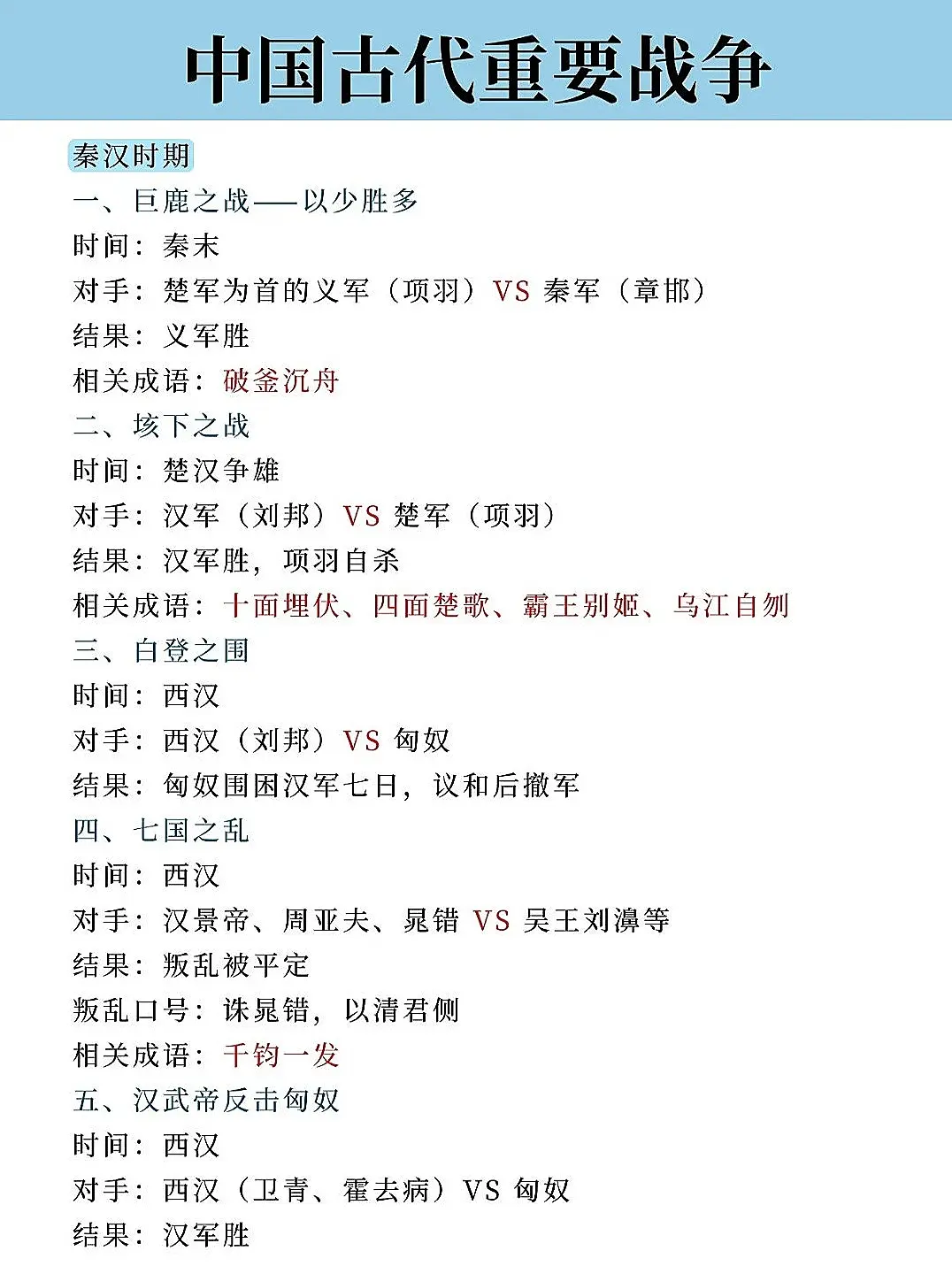 中国古代重要战争

秦汉时期

一、巨鹿之战——以少胜多

时间：秦末

对手：楚军为首的义军（项羽）VS 秦军（章邯）

结果：义军胜

相关成语：破釜沉舟

二、垓下之战

时间：楚汉争雄

对手：汉军（刘邦）VS 楚军（项羽）

结果：汉军胜，项羽自杀

相关成语：十面埋伏、四面楚歌、霸王别姬、乌江自刎

三、白登之围

时间：西汉

对手：西汉（刘邦）VS 匈奴

结果：匈奴围困汉军七日，议和后撤军

四、七国之乱

时间：西汉

对手：汉景帝、周亚夫、晁错 VS 吴王刘濞等

结果：叛乱被平定

叛乱口号：诛晁错，以清君侧

相关成语：千钧一发

五、汉武帝反击匈奴

时间：西汉

对手：西汉（卫青、霍去病）VS 匈奴

结果：汉军胜